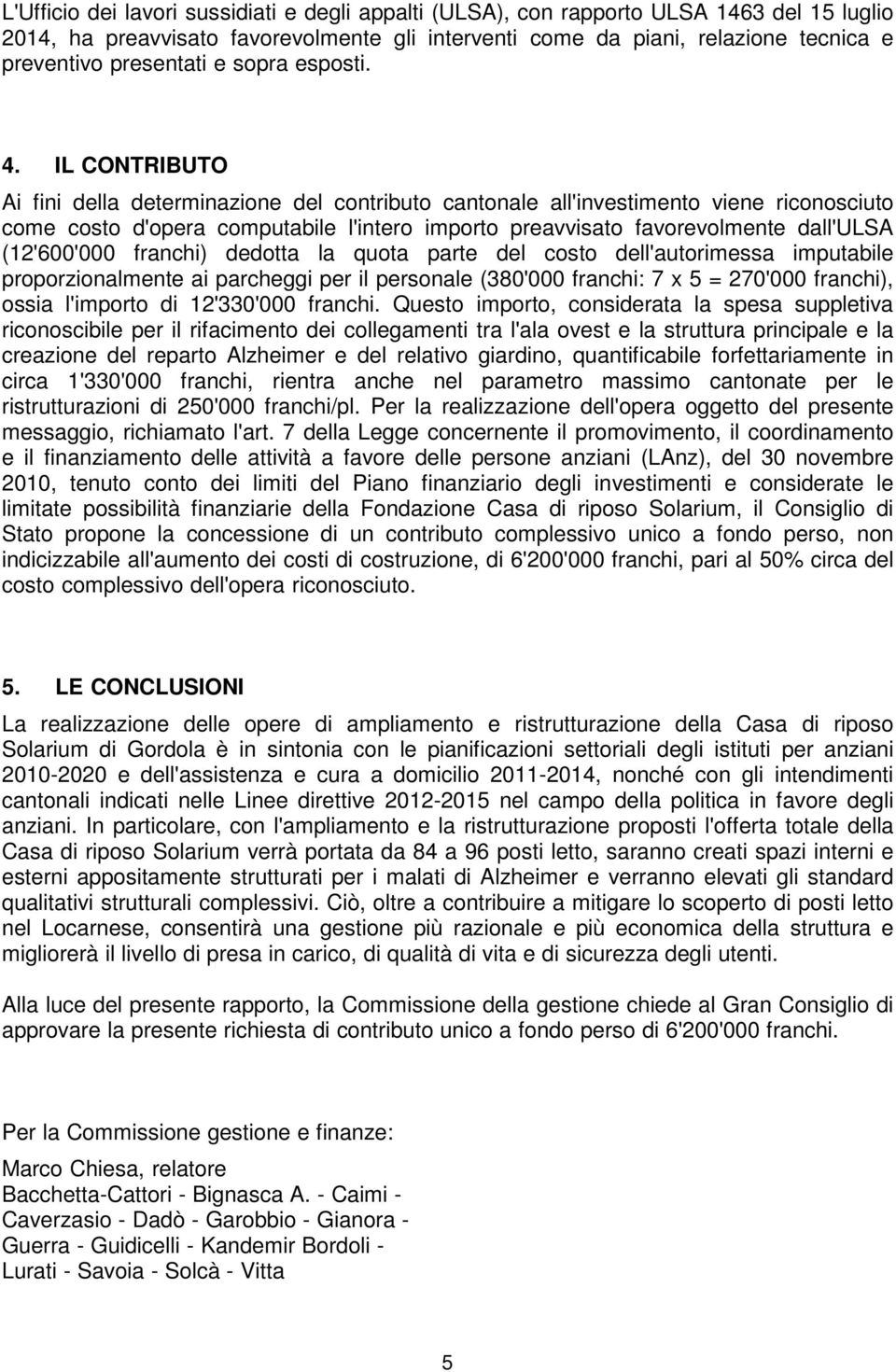 L'Ufficio dei lavori sussidiati e degli appalti (ULSA), con rapporto ULSA 1463 del 15 luglio 2014, ha preavvisato favorevolmente gli interventi come da piani, relazione tecnica e preventivo presentati e sopra esposti.

4. IL CONTRIBUTO

Ai fini della determinazione del contributo cantonale all'investimento viene riconosciuto come costo d'opera computabile l'intero importo preavvisato favorevolmente dall'ULSA (12'600'000 franchi) dedotta la quota parte del costo dell'autorimessa imputabile proporzionalmente ai parcheggi per il personale (380'000 franchi: 7 x 5 = 270'000 franchi), ossia l'importo di 12'330'000 franchi. Questo importo, considerata la spesa suppletiva riconoscibile per il rifacimento dei collegamenti tra l'ala ovest e la struttura principale e la creazione del reparto Alzheimer e del relativo giardino, quantificabile forfettariamente in circa 1'330'000 franchi, rientra anche nel parametro massimo cantonate per le ristrutturazioni di 250'000 franchi/pl. Per la realizzazione dell'opera oggetto del presente messaggio, richiamato l'art. 7 della Legge concernente il promovimento, il coordinamento e il finanziamento delle attività a favore delle persone anziani (LAnz), del 30 novembre 2010, tenuto conto dei limiti del Piano finanziario degli investimenti e considerate le limitate possibilità finanziarie della Fondazione Casa di riposo Solarium, il Consiglio di Stato propone la concessione di un contributo complessivo unico a fondo perso, non indicizzabile all'aumento dei costi di costruzione, di 6'200'000 franchi, pari al 50% circa del costo complessivo dell'opera riconosciuto.

5. LE CONCLUSIONI

La realizzazione delle opere di ampliamento e ristrutturazione della Casa di riposo Solarium di Gordola è in sintonia con le pianificazioni settoriali degli istituti per anziani 2010-2020 e dell'assistenza e cura a domicilio 2011-2014, nonché con gli intendimenti cantonali indicati nelle Linee direttive 2012-2015 nel campo della politica in favore degli anziani. In particolare, con l'ampliamento e la ristrutturazione proposti l'offerta totale della Casa di riposo Solarium verrà portata da 84 a 96 posti letto, saranno creati spazi interni e esterni appositamente strutturati per i malati di Alzheimer e verranno elevati gli standard qualitativi strutturali complessivi. Ciò, oltre a contribuire a mitigare lo scoperto di posti letto nel Locarnese, consentirà una gestione più razionale e più economica della struttura e migliorerà il livello di presa in carico, di qualità di vita e di sicurezza degli utenti.

Alla luce del presente rapporto, la Commissione della gestione chiede al Gran Consiglio di approvare la presente richiesta di contributo unico a fondo perso di 6'200'000 franchi.

Per la Commissione gestione e finanze:

Marco Chiesa, relatore
Bacchetta-Cattori - Bignasca A. - Caimi - Caverzasio - Dadò - Garobbio - Gianora - Guerra - Guidicelli - Kandemir Bordoli - Lurati - Savoia - Solcà - Vitta

5